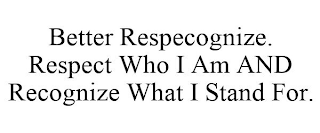 Better Respecognize. Respect Who I Am AND Recognize What I Stand For.